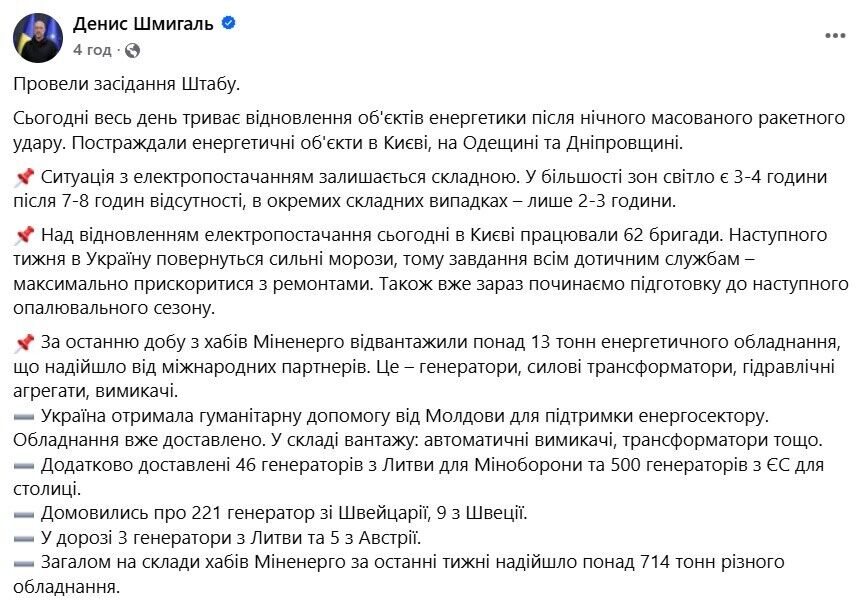 Денис Шмигаль
4 год · 

Провели засідання Штабу.

Сьогодні весь день триває відновлення об'єктів енергетики після нічного масованого ракетного удару. Постраждали енергетичні об'єкти в Києві, на Одещині та Дніпровщині.

📌 Ситуація з електропостачанням залишається складною. У більшості зон світло є 3-4 години після 7-8 годин відсутності, в окремих складних випадках – лише 2-3 години.

📌 Над відновленням електропостачання сьогодні в Києві працювали 62 бригади. Наступного тижня в Україну повернуться сильні морози, тому завдання всім дотичним службам – максимально прискоритися з ремонтами. Також вже зараз починаємо підготовку до наступного опалювального сезону.

📌 За останню добу з хабів Міненерго відвантажили понад 13 тонн енергетичного обладнання, що надійшло від міжнародних партнерів. Це – генератори, силові трансформатори, гідравлічні агрегати, вимикачі.
➖ Україна отримала гуманітарну допомогу від Молдови для підтримки енергосектору. Обладнання вже доставлено. У складі вантажу: автоматичні вимикачі, трансформатори тощо.
➖ Додатково доставлені 46 генераторів з Литви для Міноборони та 500 генераторів з ЄС для столиці.
➖ Домовились про 221 генератор зі Швейцарії, 9 з Швеції.
➖ У дорозі 3 генератори з Литви та 5 з Австрії.
➖ Загалом на склади хабів Міненерго за останні тижні надійшло понад 714 тонн різного обладнання.